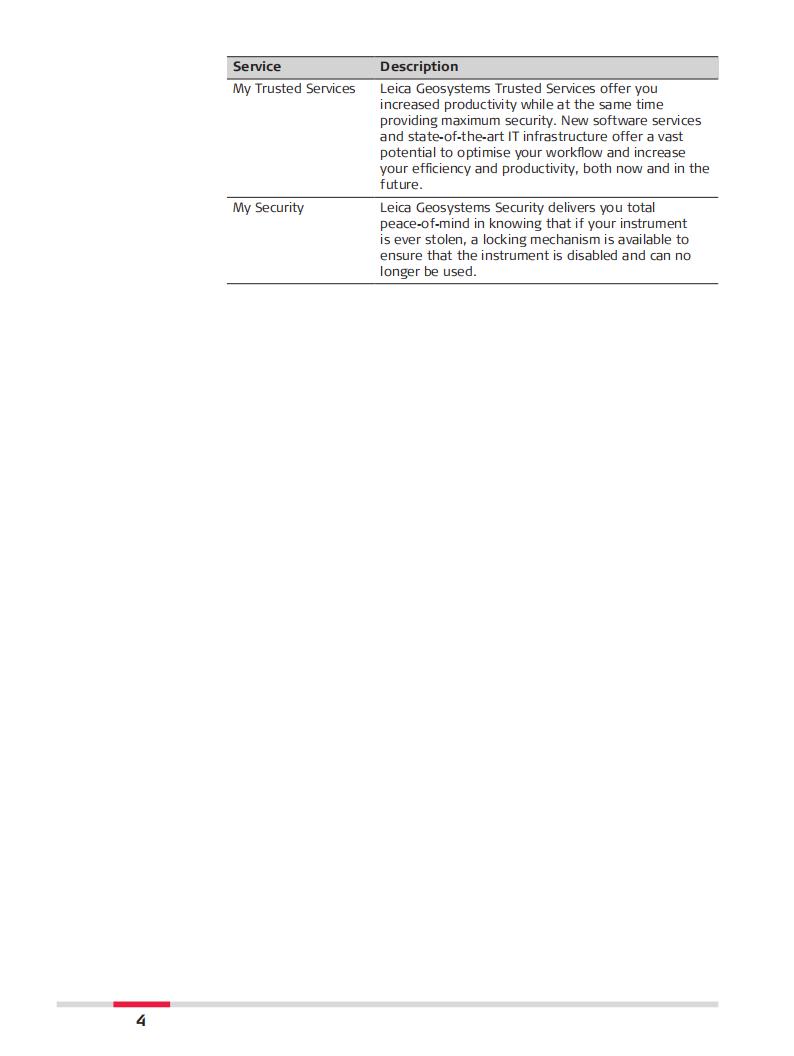 | Service | Description |
|---|---|
| My Trusted Services | Leica Geosystems Trusted Services offer you increased productivity while at the same time providing maximum security. New software services and state-of-the-art IT infrastructure offer a vast potential to optimise your workflow and increase your efficiency and productivity, both now and in the future. |
| My Security | Leica Geosystems Security delivers you total peace-of-mind in knowing that if your instrument is ever stolen, a locking mechanism is available to ensure that the instrument is disabled and can no longer be used. |

4